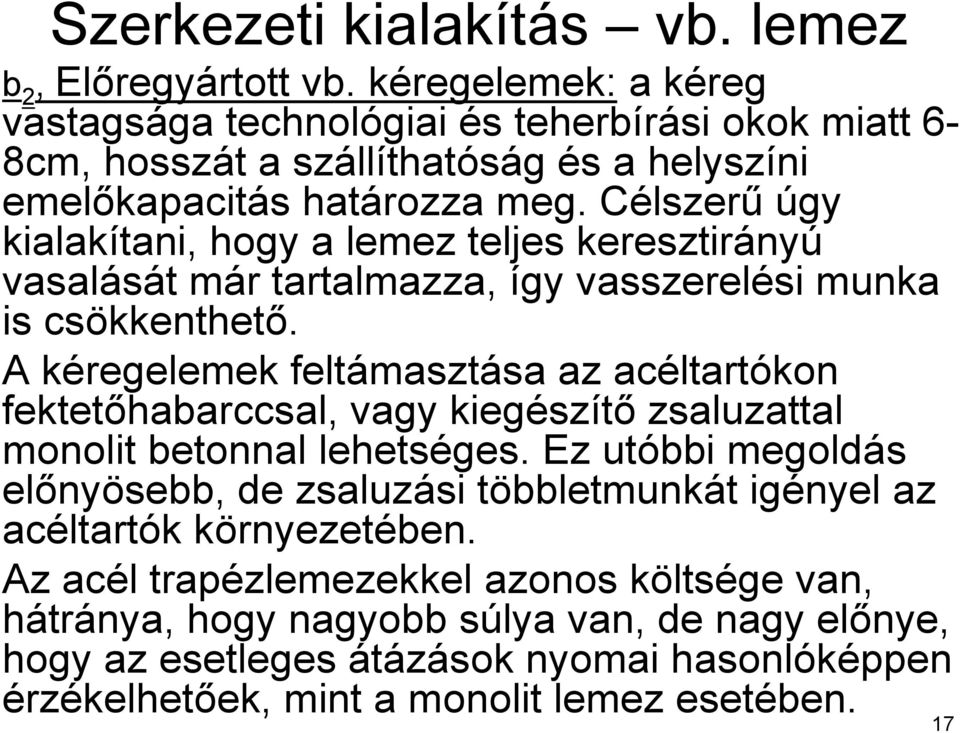 Szerkezeti kialakítás – vb. lemez

$b_2$, Előregyártott vb. kéregelemek: a kéreg vastagsága technológiai és teherbírási okok miatt 6-8cm, hosszát a szállíthatóság és a helyszíni emelőkapacitás határozza meg. Célszerű úgy kialakítani, hogy a lemez teljes keresztirányú vasalását már tartalmazza, így vasszerelési munka is csökkenthető.

A kéregelemek feltámasztása az acéltartókon fektetőhabarccsal, vagy kiegészítő zsaluzattal monolit betonnal lehetséges. Ez utóbbi megoldás előnyösebb, de zsaluzási többletmunkát igényel az acéltartók környezetében.

Az acél trapézlemezekkel azonos költsége van, hátránya, hogy nagyobb súlya van, de nagy előnye, hogy az esetleges átázások nyomai hasonlóképpen érzékelhetőek, mint a monolit lemez esetében.

17